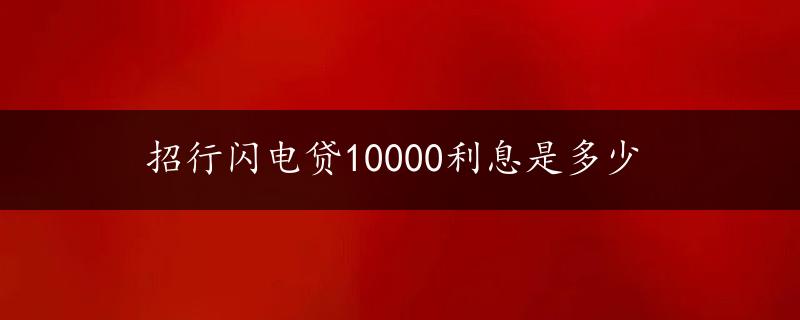 招行闪电贷10000利息是多少